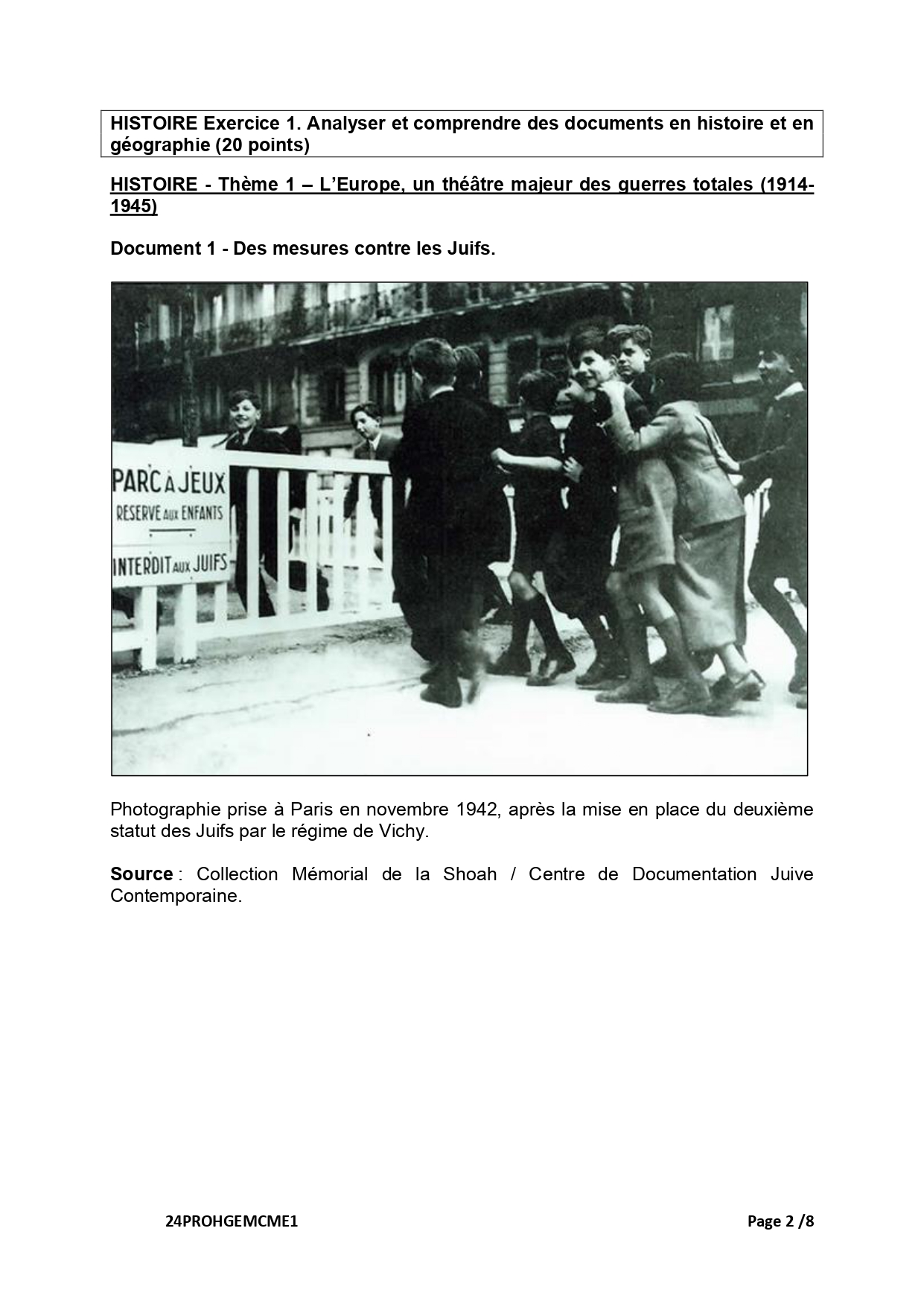 HISTOIRE Exercice 1. Analyser et comprendre des documents en histoire et en géographie (20 points)

HISTOIRE - Thème 1 – L'Europe, un théâtre majeur des guerres totales (1914-1945)

Document 1 - Des mesures contre les Juifs.

PARC A JEUX
RESERVE AUX ENFANTS
INTERDIT AUX JUIFS

Photographie prise à Paris en novembre 1942, après la mise en place du deuxième statut des Juifs par le régime de Vichy.

Source : Collection Mémorial de la Shoah / Centre de Documentation Juive Contemporaine.

24PROHGEMCME1

Page 2 /8